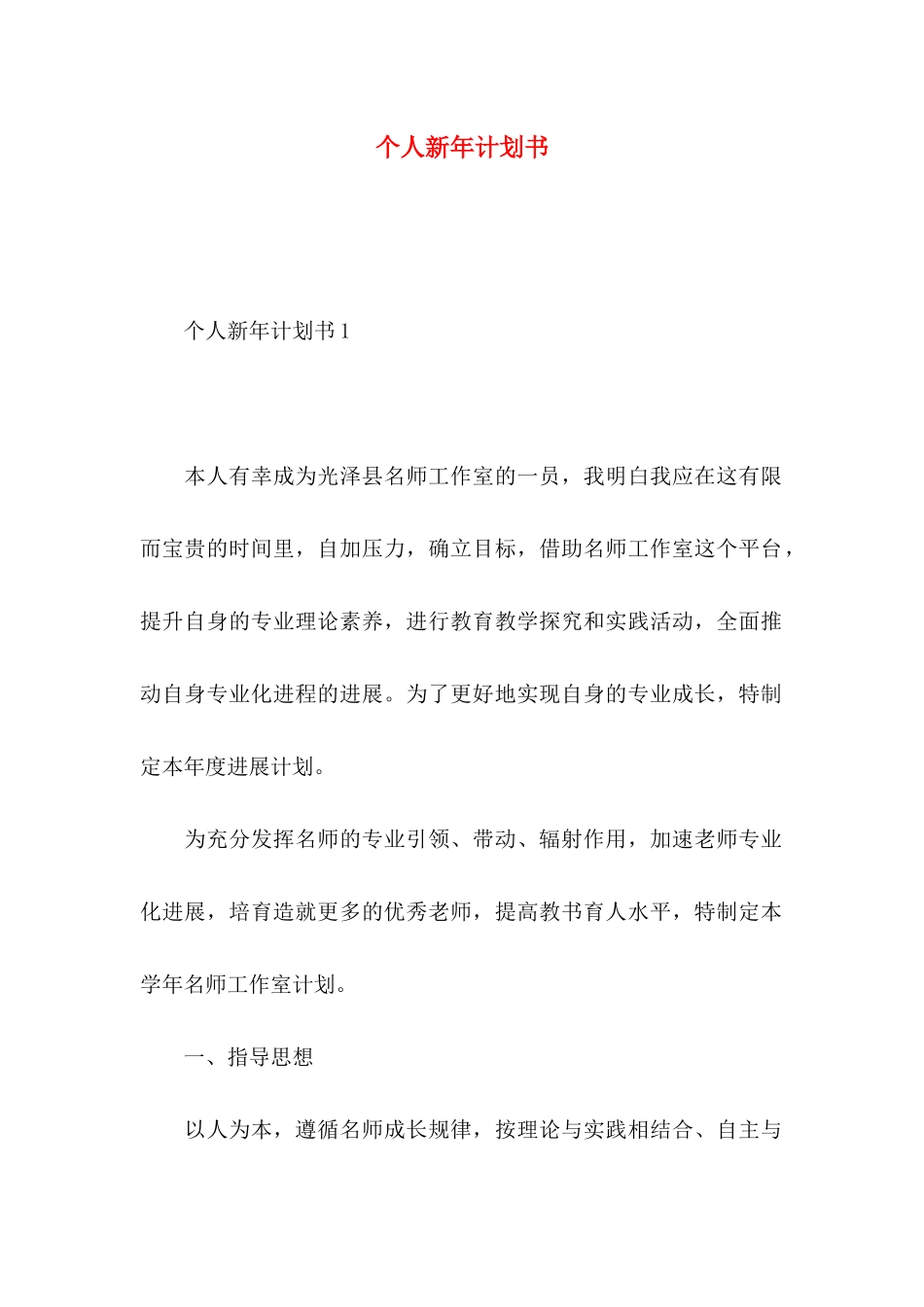 个人新年计划书

个人新年计划书 1

本人有幸成为光泽县名师工作室的一员，我明白我应在这有限而宝贵的时间里，自加压力，确立目标，借助名师工作室这个平台，提升自身的专业理论素养，进行教育教学探究和实践活动，全面推动自身专业化进程的进展。为了更好地实现自身的专业成长，特制定本年度进展计划。

为充分发挥名师的专业引领、带动、辐射作用，加速老师专业化进展，培育造就更多的优秀老师，提高教书育人水平，特制定本学年名师工作室计划。

一、指导思想

以人为本，遵循名师成长规律，按理论与实践相结合、自主与